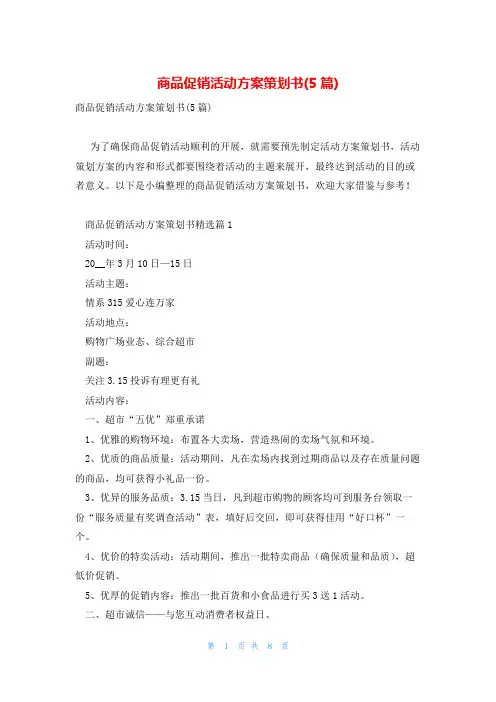 商品促销活动方案策划书(5 篇)

商品促销活动方案策划书(5 篇)

为了确保商品促销活动顺利的开展，就需要预先制定活动方案策划书，活动策划方案的内容和形式都要围绕着活动的主题来展开，最终达到活动的目的或者意义。以下是小编整理的商品促销活动方案策划书，欢迎大家借鉴与参考！

商品促销活动方案策划书精选篇 1

活动时间：

20__年 3 月 10 日—15 日

活动主题：

情系 315 爱心连万家

活动地点：

购物广场业态、综合超市

副题：

关注 3.15 投诉有理更有礼

活动内容：

一、超市“五优”郑重承诺

1、优雅的购物环境：布置各大卖场，营造热闹的卖场气氛和环境。

2、优质的商品质量：活动期间，凡在卖场内找到过期商品以及存在质量问题的商品，均可获得小礼品一份。

3、优异的服务品质：3.15 当日，凡到超市购物的顾客均可到服务台领取一份“服务质量有奖调查活动”表，填好后交回，即可获得佳用“好口杯”一个。

4、优价的特卖活动：活动期间，推出一批特卖商品（确保质量和品质），超低价促销。

5、优厚的促销内容：推出一批百货和小食品进行买 3 送 1 活动。

二、超市诚信——与您互动消费者权益日、

第 1 页 共 8 页